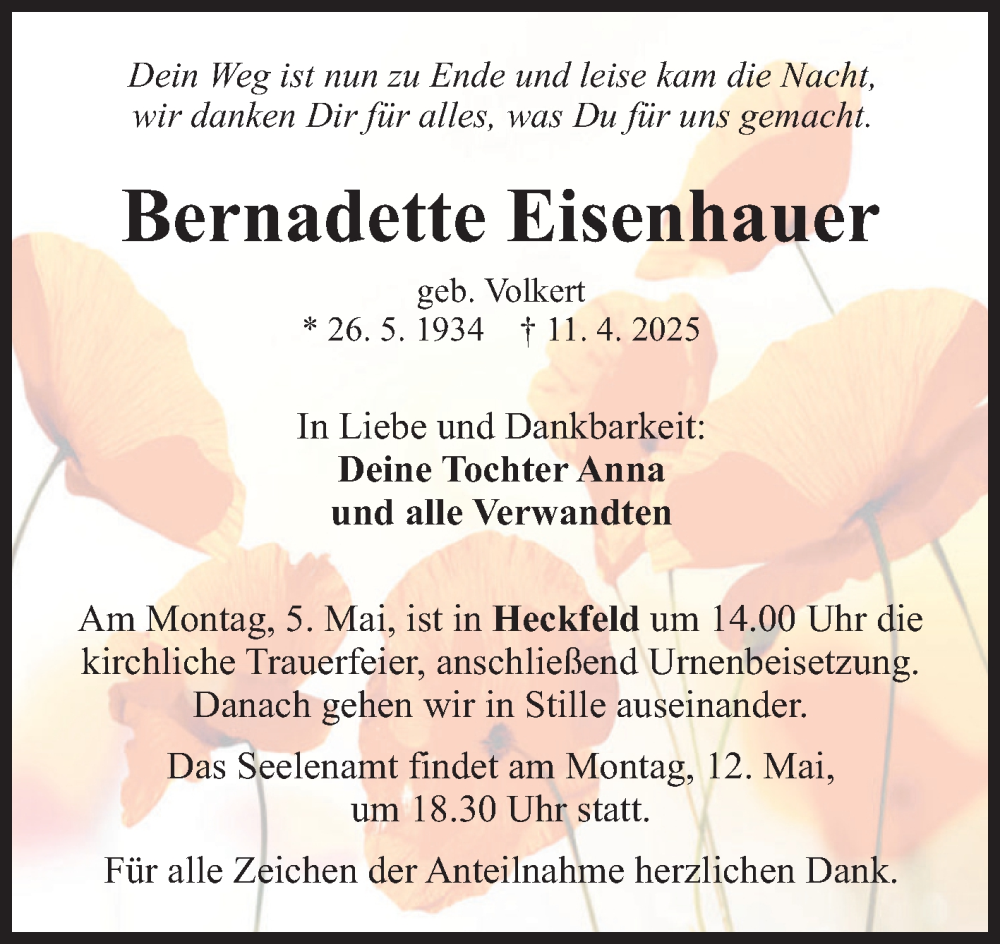 Dein Weg ist nun zu Ende und leise kam die Nacht, wir danken Dir für alles, was Du für uns gemacht.

Bernadette Eisenhauer

geb. Volkert
* 26. 5. 1934 † 11. 4. 2025

In Liebe und Dankbarkeit:
Deine Tochter Anna
und alle Verwandten

Am Montag, 5. Mai, ist in Heckfeld um 14.00 Uhr die kirchliche Trauerfeier, anschließend Urnenbeisetzung. Danach gehen wir in Stille auseinander.

Das Seelenamt findet am Montag, 12. Mai, um 18.30 Uhr statt.

Für alle Zeichen der Anteilnahme herzlichen Dank.